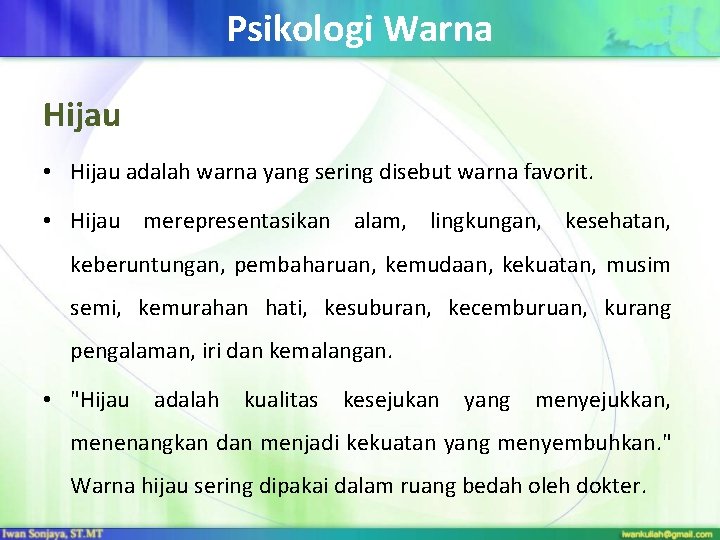 Psikologi Warna

Hijau

• Hijau adalah warna yang sering disebut warna favorit.

• Hijau merepresentasikan alam, lingkungan, kesehatan, keberuntungan, pembaharuan, kemudaan, kekuatan, musim semi, kemurahan hati, kesuburan, kecemburuan, kurang pengalaman, iri dan kemalangan.

• "Hijau adalah kualitas kesejukan yang menyejukkan, menenangkan dan menjadi kekuatan yang menyembuhkan." Warna hijau sering dipakai dalam ruang bedah oleh dokter.

Iwan Sonjaya, ST.MT

iwankuliah@gmail.com